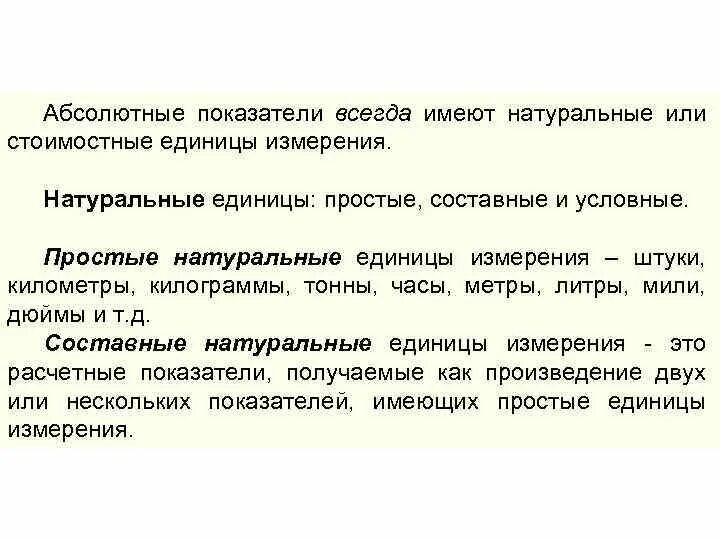 Абсолютные показатели всегда имеют натуральные или стоимостные единицы измерения.

Натуральные единицы: простые, составные и условные.

Простые натуральные единицы измерения – штуки, километры, килограммы, тонны, часы, метры, литры, мили, дюймы и т.д.

Составные натуральные единицы измерения - это расчетные показатели, получаемые как произведение двух или нескольких показателей, имеющих простые единицы измерения.